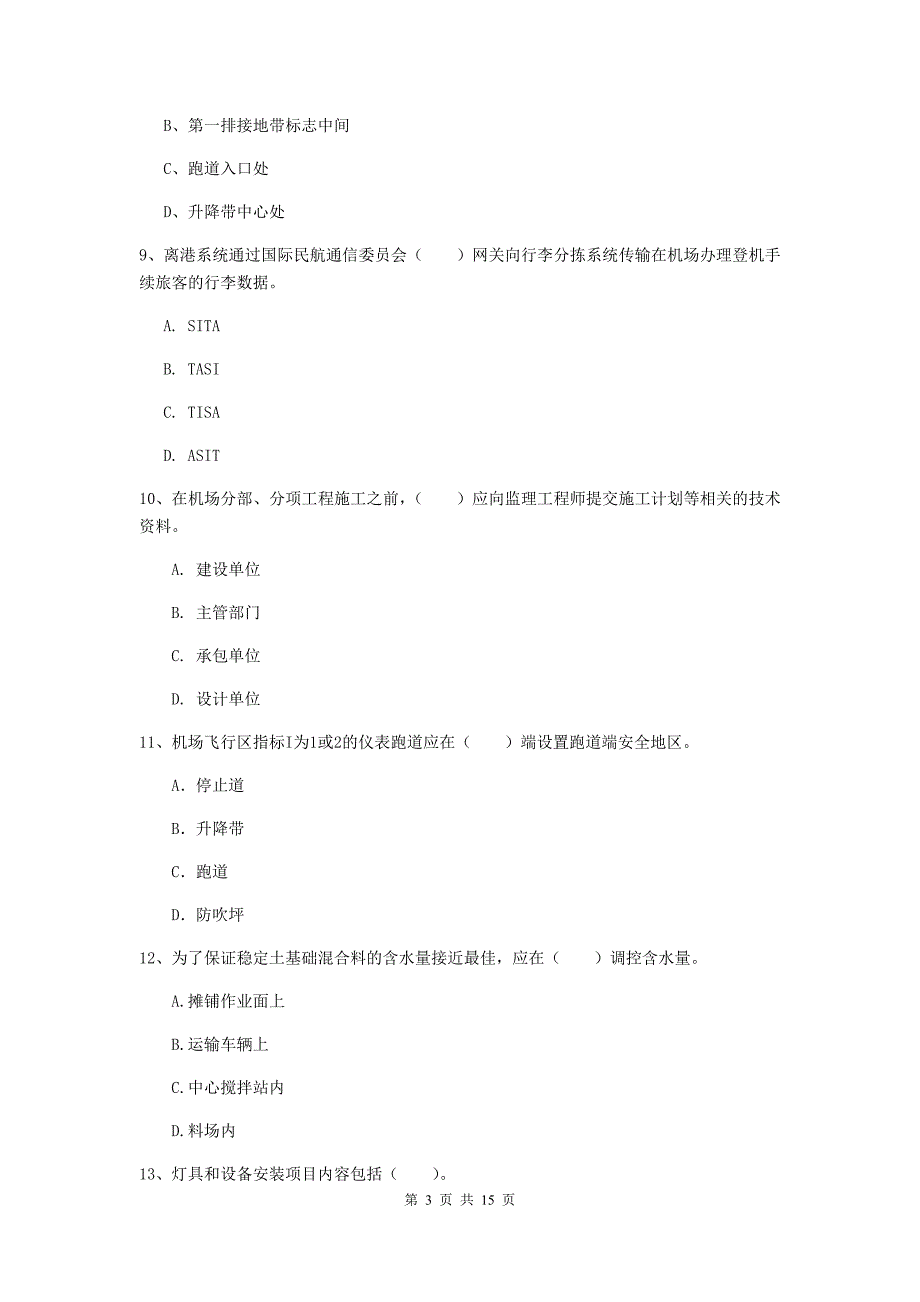 B、第一排接地带标志中间

C、跑道入口处

D、升降带中心处

9、离港系统通过国际民航通信委员会（　　）网关向行李分拣系统传输在机场办理登机手续旅客的行李数据。

A. SITA

B. TASI

C. TISA

D. ASIT

10、在机场分部、分项工程施工之前，（　　）应向监理工程师提交施工计划等相关的技术资料。

A. 建设单位

B. 主管部门

C. 承包单位

D. 设计单位

11、机场飞行区指标I为1或2的仪表跑道应在（　　）端设置跑道端安全地区。

A. 停止道

B. 升降带

C. 跑道

D. 防吹坪

12、为了保证稳定土基础混合料的含水量接近最佳，应在（　　）调控含水量。

A.摊铺作业面上

B.运输车辆上

C.中心搅拌站内

D.料场内

13、灯具和设备安装项目内容包括（　　）。

第 3 页 共 15 页